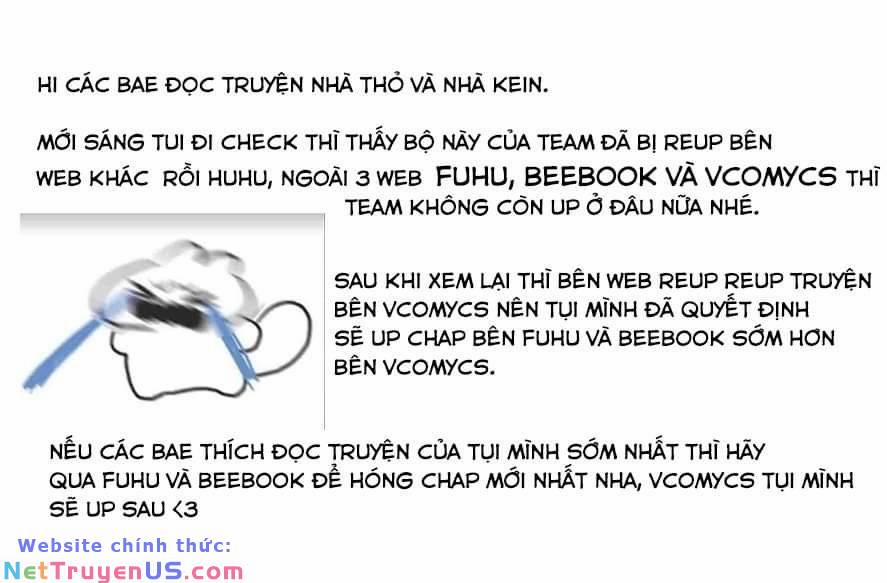 HI CÁC BAE ĐỌC TRUYỆN NHÀ THỎ VÀ NHÀ KEIN.

MỚI SÁNG TUI ĐI CHECK THÌ THẤY BỘ NÀY CỦA TEAM ĐÃ BỊ REUP BÊN WEB KHÁC RỒI HUHU, NGOÀI 3 WEB FUHU, BEEBOOK VÀ VCOMYCS THÌ TEAM KHÔNG CÒN UP Ở ĐÂU NỮA NHÉ.

SAU KHI XEM LẠI THÌ BÊN WEB REUP REUP TRUYỆN BÊN VCOMYCS NÊN TỤI MÌNH ĐÃ QUYẾT ĐỊNH SẼ UP CHAP BÊN FUHU VÀ BEEBOOK SỚM HƠN BÊN VCOMYCS.

NẾU CÁC BAE THÍCH ĐỌC TRUYỆN CỦA TỤI MÌNH SỚM NHẤT THÌ HÃY QUA FUHU VÀ BEEBOOK ĐỂ HÓNG CHAP MỚI NHẤT NHA, VCOMYCS TỤI MÌNH SẼ UP SAU <3

Website chính thức:
NetTruyenUS.com